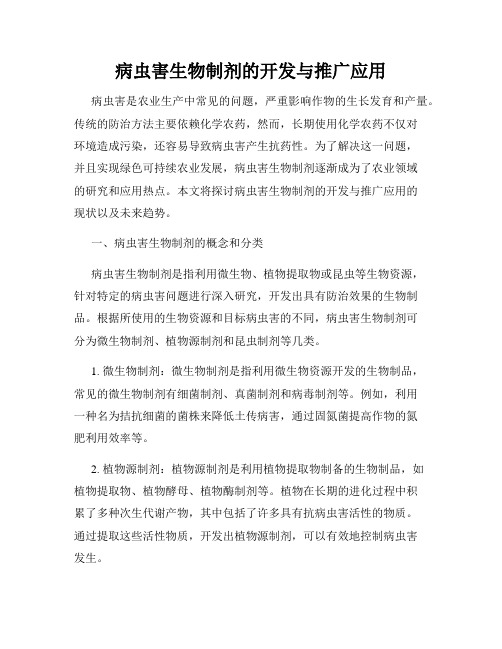 病虫害生物制剂的开发与推广应用

病虫害是农业生产中常见的问题，严重影响作物的生长发育和产量。传统的防治方法主要依赖化学农药，然而，长期使用化学农药不仅对环境造成污染，还容易导致病虫害产生抗药性。为了解决这一问题，并且实现绿色可持续农业发展，病虫害生物制剂逐渐成为了农业领域的研究和应用热点。本文将探讨病虫害生物制剂的开发与推广应用的现状以及未来趋势。

一、病虫害生物制剂的概念和分类

病虫害生物制剂是指利用微生物、植物提取物或昆虫等生物资源，针对特定的病虫害问题进行深入研究，开发出具有防治效果的生物制品。根据所使用的生物资源和目标病虫害的不同，病虫害生物制剂可分为微生物制剂、植物源制剂和昆虫制剂等几类。

1. 微生物制剂：微生物制剂是指利用微生物资源开发的生物制品，常见的微生物制剂有细菌制剂、真菌制剂和病毒制剂等。例如，利用一种名为拮抗细菌的菌株来降低土传病害，通过固氮菌提高作物的氮肥利用效率等。

2. 植物源制剂：植物源制剂是利用植物提取物制备的生物制品，如植物提取物、植物酵母、植物酶制剂等。植物在长期的进化过程中积累了多种次生代谢产物，其中包括了许多具有抗病虫害活性的物质。通过提取这些活性物质，开发出植物源制剂，可以有效地控制病虫害发生。